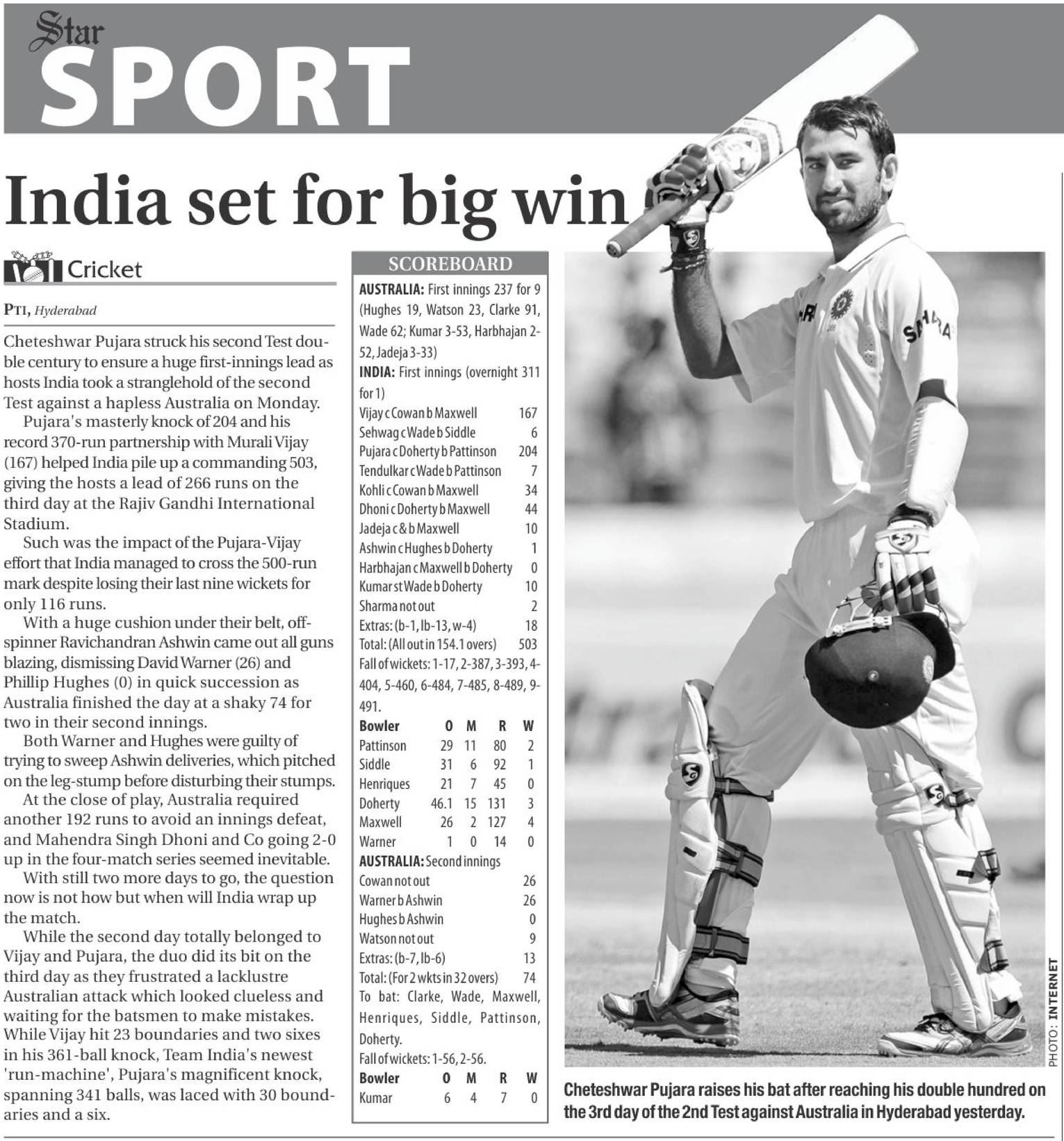 Star SPORT

India set for big win

Cricket

PTI, Hyderabad

Cheteshwar Pujara struck his second Test double century to ensure a huge first-innings lead as hosts India took a stranglehold of the second Test against a hapless Australia on Monday.

Pujara's masterly knock of 204 and his record 370-run partnership with Murali Vijay (167) helped India pile up a commanding 503, giving the hosts a lead of 266 runs on the third day at the Rajiv Gandhi International Stadium.

Such was the impact of the Pujara-Vijay effort that India managed to cross the 500-run mark despite losing their last nine wickets for only 116 runs.

With a huge cushion under their belt, off-spinner Ravichandran Ashwin came out all guns blazing, dismissing David Warner (26) and Phillip Hughes (0) in quick succession as Australia finished the day at a shaky 74 for two in their second innings.

Both Warner and Hughes were guilty of trying to sweep Ashwin deliveries, which pitched on the leg-stump before disturbing their stumps.

At the close of play, Australia required another 192 runs to avoid an innings defeat, and Mahendra Singh Dhoni and Co going 2-0 up in the four-match series seemed inevitable.

With still two more days to go, the question now is not how but when will India wrap up the match.

While the second day totally belonged to Vijay and Pujara, the duo did its bit on the third day as they frustrated a lacklustre Australian attack which looked clueless and waiting for the batsmen to make mistakes. While Vijay hit 23 boundaries and two sixes in his 361-ball knock, Team India's newest 'run-machine', Pujara's magnificent knock, spanning 341 balls, was laced with 30 boundaries and a six.

SCOREBOARD

AUSTRALIA: First innings 237 for 9 (Hughes 19, Watson 23, Clarke 91, Wade 62; Kumar 3-53, Harbhajan 2-52, Jadeja 3-33)

INDIA: First innings (overnight 311 for 1)

| | |
|---|---|
| Vijay c Cowan b Maxwell | 167 |
| Sehwag c Wade b Siddle | 6 |
| Pujara c Doherty b Pattinson | 204 |
| Tendulkar c Wade b Pattinson | 7 |
| Kohli c Cowan b Maxwell | 34 |
| Dhoni c Doherty b Maxwell | 44 |
| Jadeja c & b Maxwell | 10 |
| Ashwin c Hughes b Doherty | 1 |
| Harbhajan c Maxwell b Doherty | 0 |
| Kumar st Wade b Doherty | 10 |
| Sharma not out | 2 |
| Extras: (b-1, lb-13, w-4) | 18 |
| Total: (All out in 154.1 overs) | 503 |

Fall of wickets: 1-17, 2-387, 3-393, 4-404, 5-460, 6-484, 7-485, 8-489, 9-491.

| Bowler | O | M | R | W |
|---|---|---|---|---|
| Pattinson | 29 | 11 | 80 | 2 |
| Siddle | 31 | 6 | 92 | 1 |
| Henriques | 21 | 7 | 45 | 0 |
| Doherty | 46.1 | 15 | 131 | 3 |
| Maxwell | 26 | 2 | 127 | 4 |
| Warner | 1 | 0 | 14 | 0 |

AUSTRALIA: Second innings

| | |
|---|---|
| Cowan not out | 26 |
| Warner b Ashwin | 26 |
| Hughes b Ashwin | 0 |
| Watson not out | 9 |
| Extras: (b-7, lb-6) | 13 |
| Total: (For 2 wkts in 32 overs) | 74 |

To bat: Clarke, Wade, Maxwell, Henriques, Siddle, Pattinson, Doherty.

Fall of wickets: 1-56, 2-56.

| Bowler | O | M | R | W |
|---|---|---|---|---|
| Kumar | 6 | 4 | 7 | 0 |

PHOTO: INTERNET

Cheteshwar Pujara raises his bat after reaching his double hundred on the 3rd day of the 2nd Test against Australia in Hyderabad yesterday.